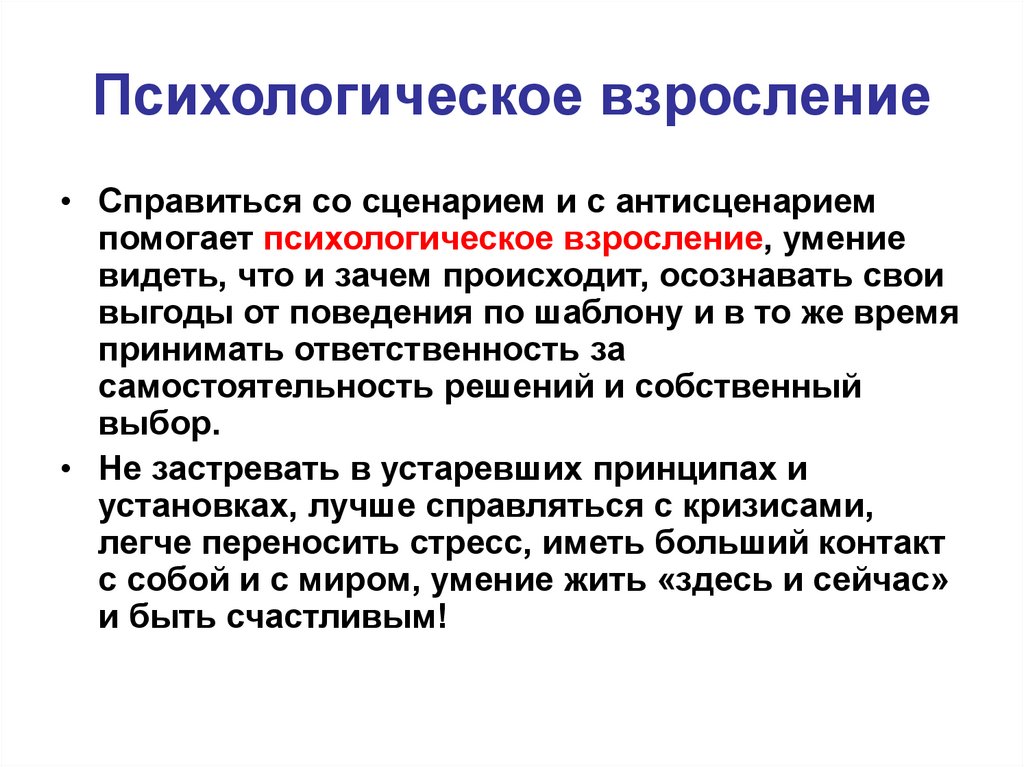 Психологическое взросление

• Справиться со сценарием и с антисценарием помогает психологическое взросление, умение видеть, что и зачем происходит, осознавать свои выгоды от поведения по шаблону и в то же время принимать ответственность за самостоятельность решений и собственный выбор.

• Не застревать в устаревших принципах и установках, лучше справляться с кризисами, легче переносить стресс, иметь больший контакт с собой и с миром, умение жить «здесь и сейчас» и быть счастливым!